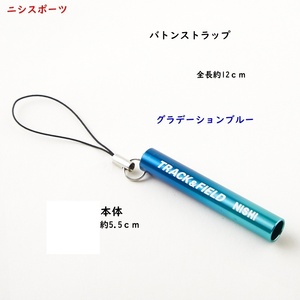 ニシスポーツ

バトンストラップ

全長約12ｃｍ

グラデーションブルー

TRACK&FIELD

NISHI

本体
約5.5ｃｍ